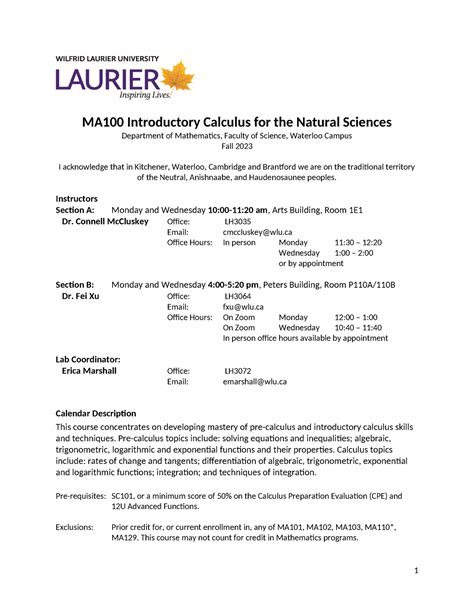 WILFRID LAURIER UNIVERSITY
LAURIER
Inspiring Lives.

MA100 Introductory Calculus for the Natural Sciences
Department of Mathematics, Faculty of Science, Waterloo Campus
Fall 2023

I acknowledge that in Kitchener, Waterloo, Cambridge and Brantford we are on the traditional territory of the Neutral, Anishnaabe, and Haudenosaunee peoples.

Instructors
Section A: Monday and Wednesday 10:00-11:20 am, Arts Building, Room 1E1
Dr. Connell McCluskey
Office: LH3035
Email: cmccluskey@wlu.ca
Office Hours: In person Monday 11:30 – 12:20
Wednesday 1:00 – 2:00
or by appointment

Section B: Monday and Wednesday 4:00-5:20 pm, Peters Building, Room P110A/110B
Dr. Fei Xu
Office: LH3064
Email: fxu@wlu.ca
Office Hours: On Zoom Monday 12:00 – 1:00
On Zoom Wednesday 10:40 – 11:40
In person office hours available by appointment

Lab Coordinator:
Erica Marshall
Office: LH3072
Email: emarshall@wlu.ca

Calendar Description
This course concentrates on developing mastery of pre-calculus and introductory calculus skills and techniques. Pre-calculus topics include: solving equations and inequalities; algebraic, trigonometric, logarithmic and exponential functions and their properties. Calculus topics include: rates of change and tangents; differentiation of algebraic, trigonometric, exponential and logarithmic functions; integration; and techniques of integration.

Pre-requisites: SC101, or a minimum score of 50% on the Calculus Preparation Evaluation (CPE) and 12U Advanced Functions.

Exclusions: Prior credit for, or current enrollment in, any of MA101, MA102, MA103, MA110*, MA129. This course may not count for credit in Mathematics programs.

1